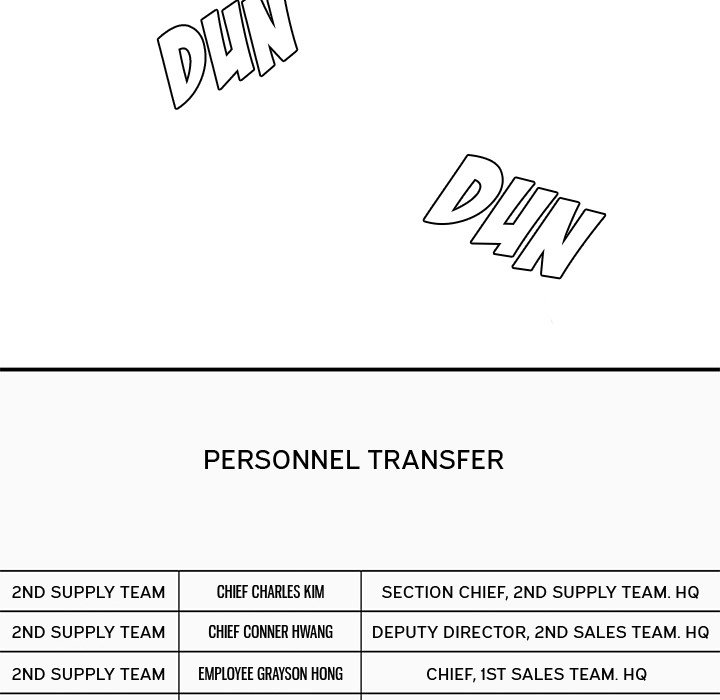 DUN

DUN

PERSONNEL TRANSFER

| 2ND SUPPLY TEAM | CHIEF CHARLES KIM | SECTION CHIEF, 2ND SUPPLY TEAM. HQ |
|---|---|---|
| 2ND SUPPLY TEAM | CHIEF CONNER HWANG | DEPUTY DIRECTOR, 2ND SALES TEAM. HQ |
| 2ND SUPPLY TEAM | EMPLOYEE GRAYSON HONG | CHIEF, 1ST SALES TEAM. HQ |